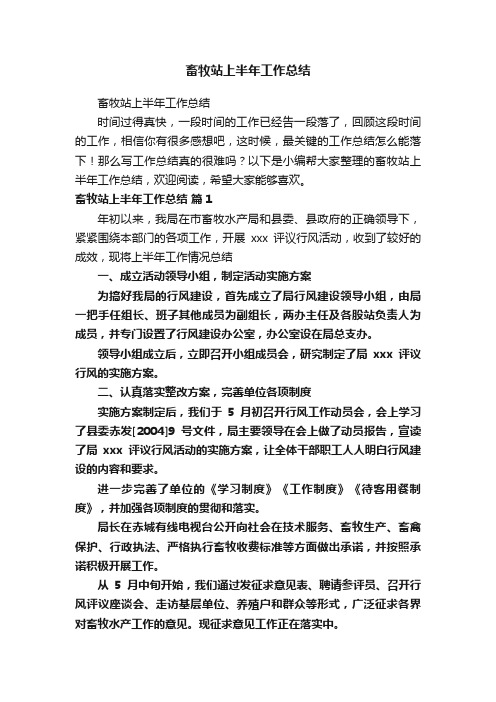 畜牧站上半年工作总结

畜牧站上半年工作总结

时间过得真快，一段时间的工作已经告一段落了，回顾这段时间的工作，相信你有很多感想吧，这时候，最关键的工作总结怎么能落下！那么写工作总结真的很难吗？以下是小编帮大家整理的畜牧站上半年工作总结，欢迎阅读，希望大家能够喜欢。

畜牧站上半年工作总结 篇1

年初以来，我局在市畜牧水产局和县委、县政府的正确领导下，紧紧围绕本部门的各项工作，开展 xxx 评议行风活动，收到了较好的成效，现将上半年工作情况总结

一、成立活动领导小组，制定活动实施方案

为搞好我局的行风建设，首先成立了局行风建设领导小组，由局一把手任组长、班子其他成员为副组长，两办主任及各股站负责人为成员，并专门设置了行风建设办公室，办公室设在局总支办。

领导小组成立后，立即召开小组成员会，研究制定了局 xxx 评议行风的实施方案。

二、认真落实整改方案，完善单位各项制度

实施方案制定后，我们于 5 月初召开行风工作动员会，会上学习了县委赤发[2004]9 号文件，局主要领导在会上做了动员报告，宣读了局 xxx 评议行风活动的实施方案，让全体干部职工人人明白行风建设的内容和要求。

进一步完善了单位的《学习制度》《工作制度》《待客用餐制度》，并加强各项制度的贯彻和落实。

局长在赤城有线电视台公开向社会在技术服务、畜牧生产、畜禽保护、行政执法、严格执行畜牧收费标准等方面做出承诺，并按照承诺积极开展工作。

从 5 月中旬开始，我们通过发征求意见表、聘请参评员、召开行风评议座谈会、走访基层单位、养殖户和群众等形式，广泛征求各界对畜牧水产工作的意见。现征求意见工作正在落实中。